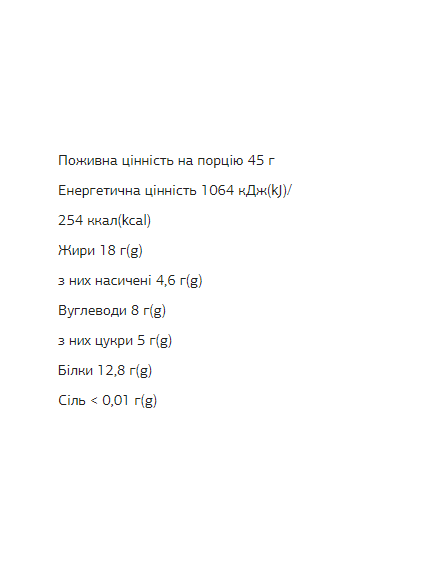 Поживна цінність на порцію 45 г

Енергетична цінність 1064 кДж(kJ)/

254 ккал(kcal)

Жири 18 г(g)

з них насичені 4,6 г(g)

Вуглеводи 8 г(g)

з них цукри 5 г(g)

Білки 12,8 г(g)

Сіль < 0,01 г(g)